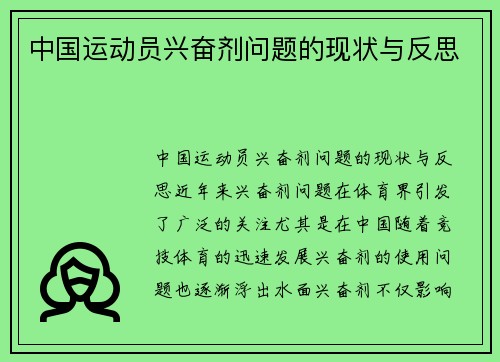 中国运动员兴奋剂问题的现状与反思

中国运动员兴奋剂问题的现状与反思近年来兴奋剂问题在体育界引发了广泛的关注尤其是在中国随着竞技体育的迅速发展兴奋剂的使用问题也逐渐浮出水面兴奋剂不仅影响